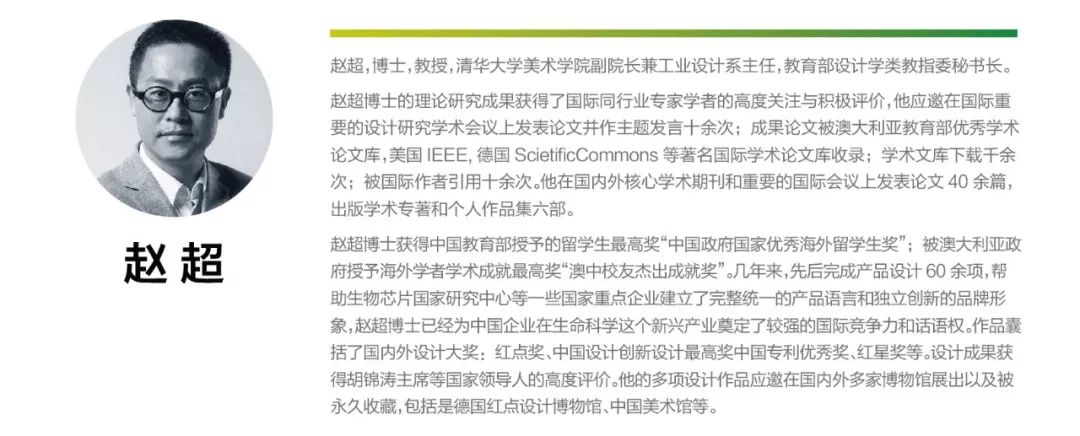 赵超

赵超，博士，教授，清华大学美术学院副院长兼工业设计系主任，教育部设计学类教指委秘书长。

赵超博士的理论研究成果获得了国际同行业专家学者的高度关注与积极评价，他应邀在国际重要的设计研究学术会议上发表论文并作主题发言十余次；成果论文被澳大利亚教育部优秀学术论文库，美国IEEE，德国ScietificCommons等著名国际学术论文库收录；学术文库下载千余次；被国际作者引用十余次。他在国内外核心学术期刊和重要的国际会议上发表论文40余篇，出版学术专著和个人作品集六部。

赵超博士获得中国教育部授予的留学生最高奖“中国政府国家优秀海外留学生奖”；被澳大利亚政府授予海外学者学术成就最高奖“澳中校友杰出成就奖”。几年来，先后完成产品设计60余项，帮助生物芯片国家研究中心等一些国家重点企业建立了完整统一的产品语言和独立创新的品牌形象，赵超博士已经为中国企业在生命科学这个新兴产业奠定了较强的国际竞争力和话语权。作品囊括了国内外设计大奖：红点奖、中国设计创新设计最高奖中国专利优秀奖、红星奖等。设计成果获得胡锦涛主席等国家领导人的高度评价。他的多项设计作品应邀在国内外多家博物馆展出以及被永久收藏，包括是德国红点设计博物馆、中国美术馆等。